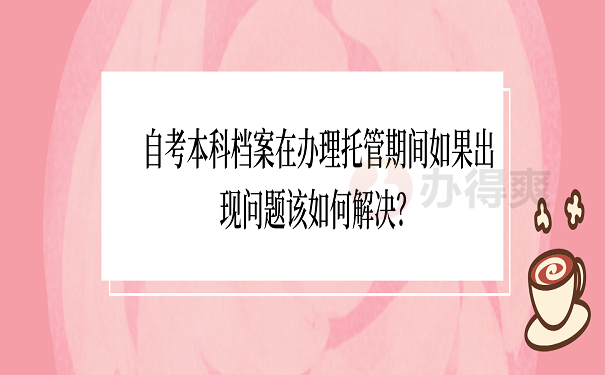 自考本科档案在办理托管期间如果出现问题该如何解决?

办得爽